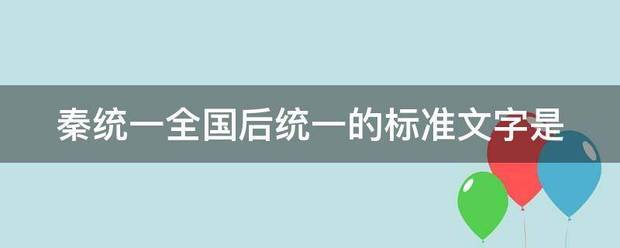 秦统一全国后统一的标准文字是